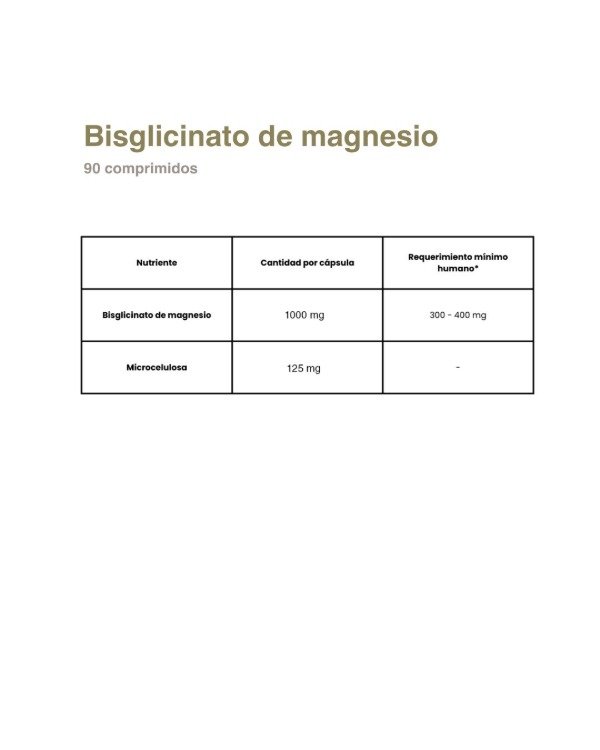 Bisglicinato de magnesio
90 comprimidos

| Nutriente | Cantidad por cápsula | Requerimiento mínimo humano* |
|---|---|---|
| Bisglicinato de magnesio | 1000 mg | 300 - 400 mg |
| Microcelulosa | 125 mg | - |